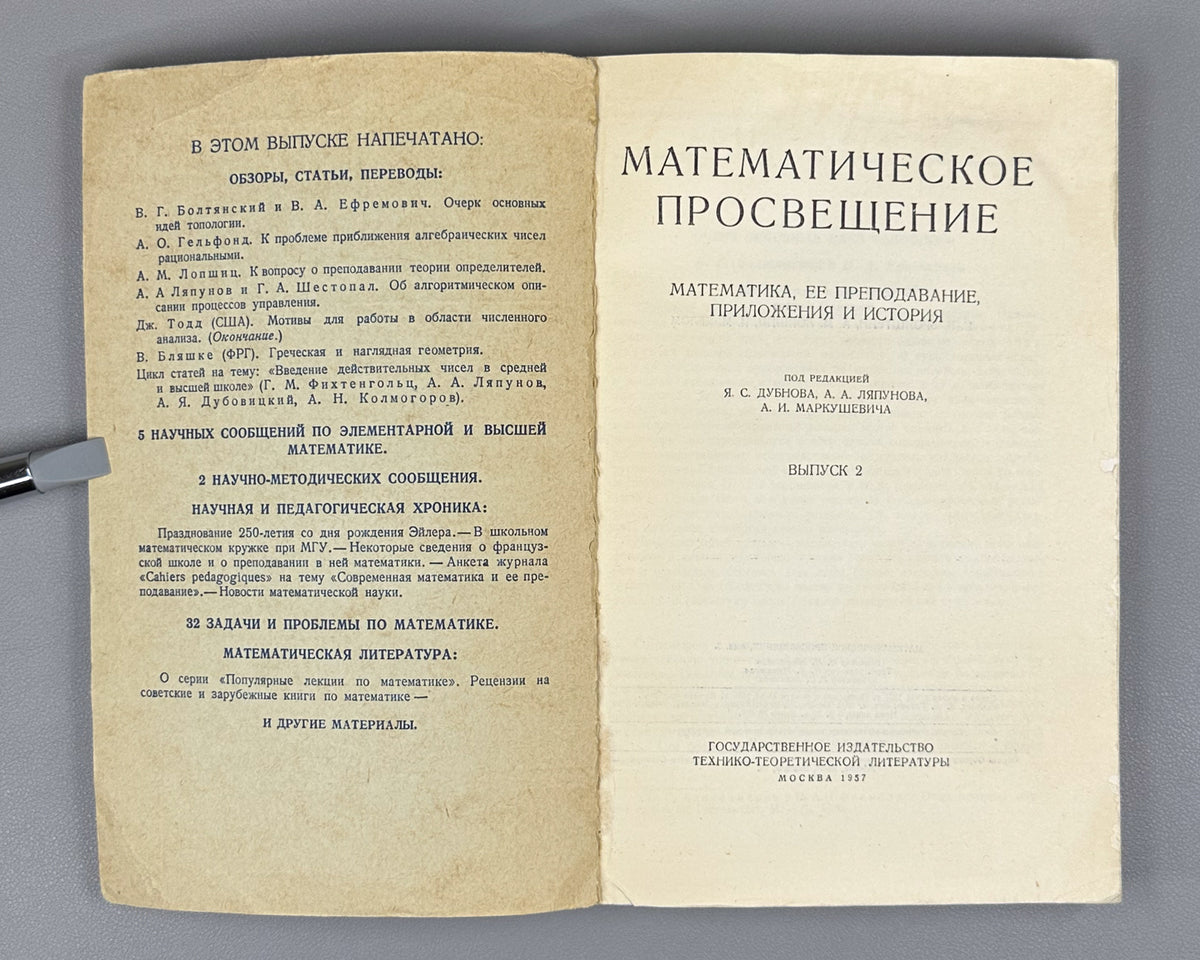 В ЭТОМ ВЫПУСКЕ НАПЕЧАТАНО:

ОБЗОРЫ, СТАТЬИ, ПЕРЕВОДЫ:

В. Г. Болтянский и В. А. Ефремович. Очерк основных идей топологии.

А. О. Гельфонд. К проблеме приближения алгебраических чисел рациональными.

А. М. Лопшиц. К вопросу о преподавании теории определителей.

А. А Ляпунов и Г. А. Шестопал. Об алгоритмическом описании процессов управления.

Дж. Тодд (США). Мотивы для работы в области численного анализа. (Окончание.)

В. Бляшке (ФРГ). Греческая и наглядная геометрия.

Цикл статей на тему: «Введение действительных чисел в средней и высшей школе» (Г. М. Фихтенгольц, А. А. Ляпунов, А. Я. Дубовицкий, А. Н. Колмогоров).

5 НАУЧНЫХ СООБЩЕНИЙ ПО ЭЛЕМЕНТАРНОЙ И ВЫСШЕЙ МАТЕМАТИКЕ.

2 НАУЧНО-МЕТОДИЧЕСКИХ СООБЩЕНИЯ.

НАУЧНАЯ И ПЕДАГОГИЧЕСКАЯ ХРОНИКА:

Празднование 250-летия со дня рождения Эйлера.— В школьном математическом кружке при МГУ.— Некоторые сведения о французской школе и о преподавании в ней математики. — Анкета журнала «Cahiers pedagogiques» на тему «Современная математика и ее преподавание».— Новости математической науки.

32 ЗАДАЧИ И ПРОБЛЕМЫ ПО МАТЕМАТИКЕ.

МАТЕМАТИЧЕСКАЯ ЛИТЕРАТУРА:

О серии «Популярные лекции по математике». Рецензии на советские и зарубежные книги по математике —

И ДРУГИЕ МАТЕРИАЛЫ.

МАТЕМАТИЧЕСКОЕ ПРОСВЕЩЕНИЕ

МАТЕМАТИКА, ЕЕ ПРЕПОДАВАНИЕ, ПРИЛОЖЕНИЯ И ИСТОРИЯ

ПОД РЕДАКЦИЕЙ
Я. С. ДУБНОВА, А. А. ЛЯПУНОВА,
А. И. МАРКУШЕВИЧА

ВЫПУСК 2

ГОСУДАРСТВЕННОЕ ИЗДАТЕЛЬСТВО
ТЕХНИКО-ТЕОРЕТИЧЕСКОЙ ЛИТЕРАТУРЫ
МОСКВА 1957